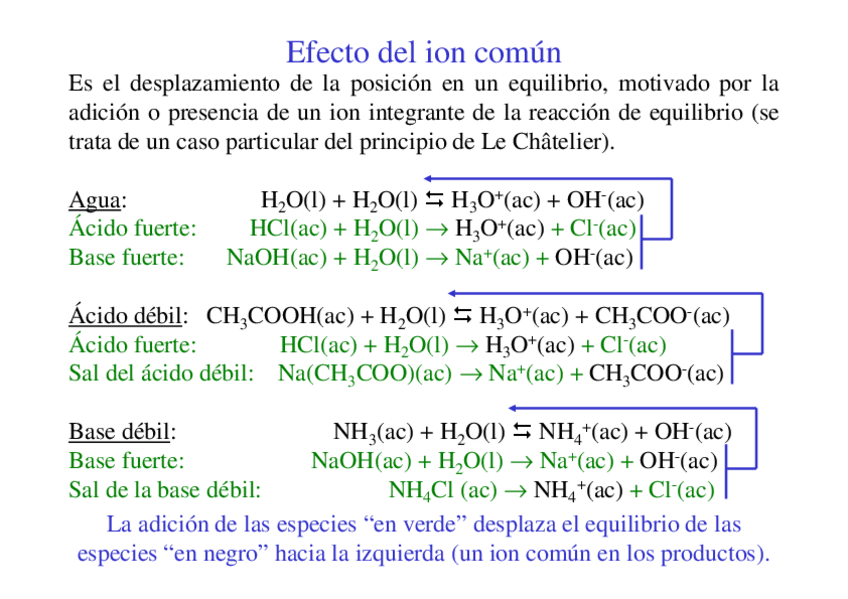 Efecto del ion común

Es el desplazamiento de la posición en un equilibrio, motivado por la adición o presencia de un ion integrante de la reacción de equilibrio (se trata de un caso particular del principio de Le Châtelier).

Agua: $H_2O(l) + H_2O(l) \leftrightarrows H_3O^+(ac) + OH^-(ac)$
Ácido fuerte: $HCl(ac) + H_2O(l) \rightarrow H_3O^+(ac) + Cl^-(ac)$
Base fuerte: $NaOH(ac) + H_2O(l) \rightarrow Na^+(ac) + OH^-(ac)$

Ácido débil: $CH_3COOH(ac) + H_2O(l) \leftrightarrows H_3O^+(ac) + CH_3COO^-(ac)$
Ácido fuerte: $HCl(ac) + H_2O(l) \rightarrow H_3O^+(ac) + Cl^-(ac)$
Sal del ácido débil: $Na(CH_3COO)(ac) \rightarrow Na^+(ac) + CH_3COO^-(ac)$

Base débil: $NH_3(ac) + H_2O(l) \leftrightarrows NH_4^+(ac) + OH^-(ac)$
Base fuerte: $NaOH(ac) + H_2O(l) \rightarrow Na^+(ac) + OH^-(ac)$
Sal de la base débil: $NH_4Cl\ (ac) \rightarrow NH_4^+(ac) + Cl^-(ac)$

La adición de las especies “en verde” desplaza el equilibrio de las especies “en negro” hacia la izquierda (un ion común en los productos).